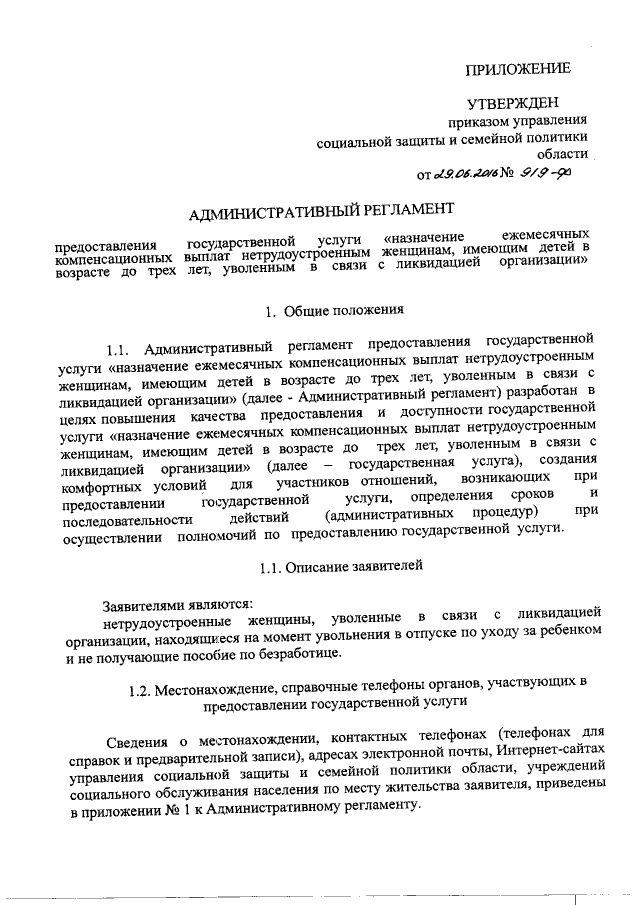 ПРИЛОЖЕНИЕ

УТВЕРЖДЕН
приказом управления
социальной защиты и семейной политики
области
от 29.06.2016 № 919-90

АДМИНИСТРАТИВНЫЙ РЕГЛАМЕНТ

предоставления государственной услуги «назначение ежемесячных компенсационных выплат нетрудоустроенным женщинам, имеющим детей в возрасте до трех лет, уволенным в связи с ликвидацией организации»

1. Общие положения

1.1. Административный регламент предоставления государственной услуги «назначение ежемесячных компенсационных выплат нетрудоустроенным женщинам, имеющим детей в возрасте до трех лет, уволенным в связи с ликвидацией организации» (далее - Административный регламент) разработан в целях повышения качества предоставления и доступности государственной услуги «назначение ежемесячных компенсационных выплат нетрудоустроенным женщинам, имеющим детей в возрасте до трех лет, уволенным в связи с ликвидацией организации» (далее – государственная услуга), создания комфортных условий для участников отношений, возникающих при предоставлении государственной услуги, определения сроков и последовательности действий (административных процедур) при осуществлении полномочий по предоставлению государственной услуги.

1.1. Описание заявителей

Заявителями являются:
нетрудоустроенные женщины, уволенные в связи с ликвидацией организации, находящиеся на момент увольнения в отпуске по уходу за ребенком и не получающие пособие по безработице.

1.2. Местонахождение, справочные телефоны органов, участвующих в предоставлении государственной услуги

Сведения о местонахождении, контактных телефонах (телефонах для справок и предварительной записи), адресах электронной почты, Интернет-сайтах управления социальной защиты и семейной политики области, учреждений социального обслуживания населения по месту жительства заявителя, приведены в приложении № 1 к Административному регламенту.